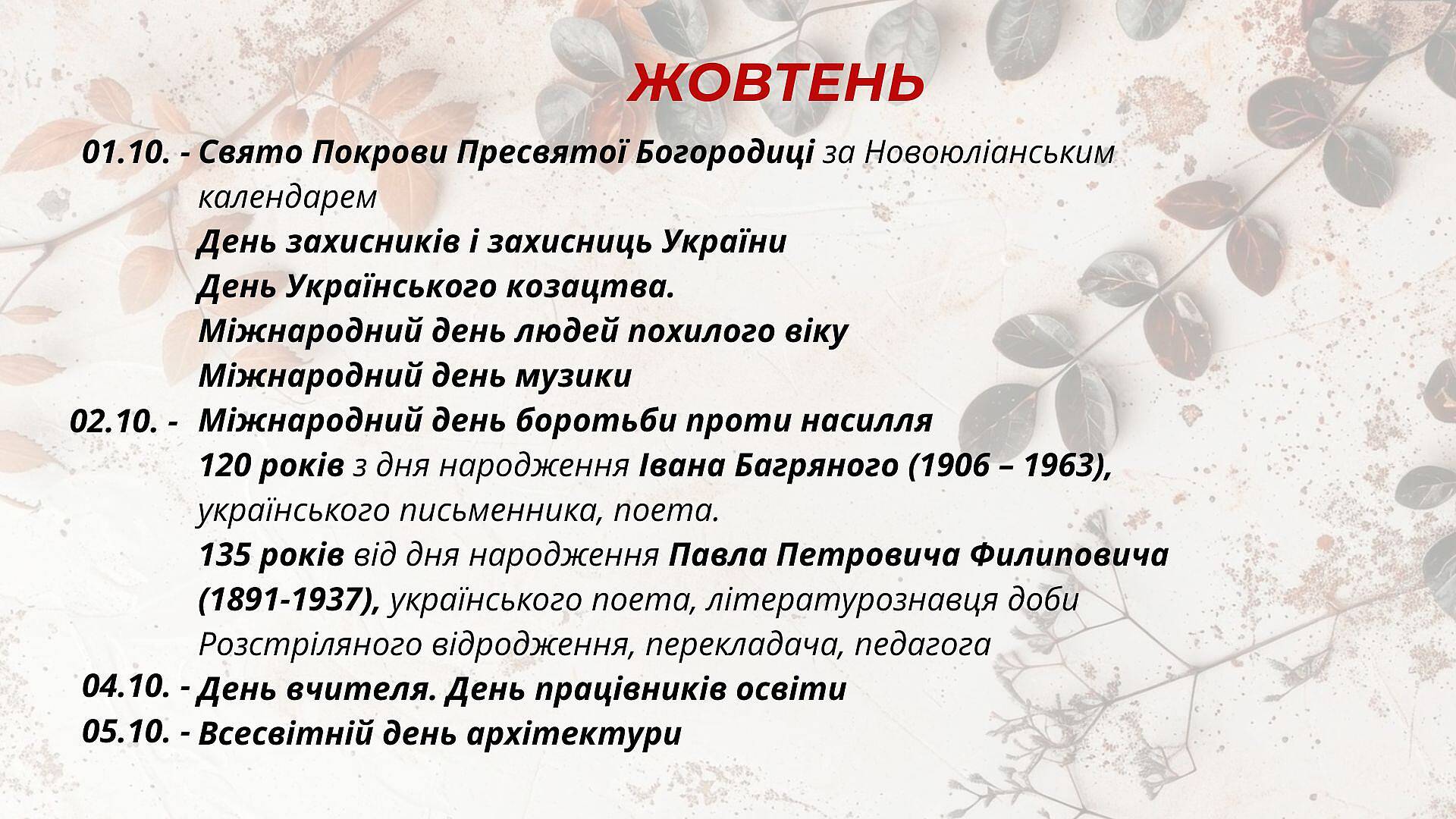 ЖОВТЕНЬ

01.10. - Свято Покрови Пресвятої Богородиці за Новоюліанським календарем
День захисників і захисниць України
День Українського козацтва.
Міжнародний день людей похилого віку
Міжнародний день музики

02.10. - Міжнародний день боротьби проти насилля
120 років з дня народження Івана Багряного (1906 – 1963), українського письменника, поета.
135 років від дня народження Павла Петровича Филиповича (1891-1937), українського поета, літературознавця доби Розстріляного відродження, перекладача, педагога

04.10. - День вчителя. День працівників освіти

05.10. - Всесвітній день архітектури